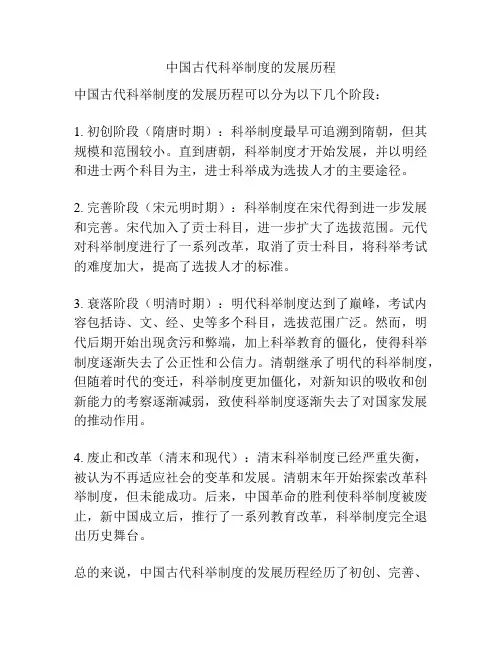 中国古代科举制度的发展历程

中国古代科举制度的发展历程可以分为以下几个阶段：

1. 初创阶段（隋唐时期）：科举制度最早可追溯到隋朝，但其规模和范围较小。直到唐朝，科举制度才开始发展，并以明经和进士两个科目为主，进士科举成为选拔人才的主要途径。

2. 完善阶段（宋元明时期）：科举制度在宋代得到进一步发展和完善。宋代加入了贡士科目，进一步扩大了选拔范围。元代对科举制度进行了一系列改革，取消了贡士科目，将科举考试的难度加大，提高了选拔人才的标准。

3. 衰落阶段（明清时期）：明代科举制度达到了巅峰，考试内容包括诗、文、经、史等多个科目，选拔范围广泛。然而，明代后期开始出现贪污和弊端，加上科举教育的僵化，使得科举制度逐渐失去了公正性和公信力。清朝继承了明代的科举制度，但随着时代的变迁，科举制度更加僵化，对新知识的吸收和创新能力的考察逐渐减弱，致使科举制度逐渐失去了对国家发展的推动作用。

4. 废止和改革（清末和现代）：清末科举制度已经严重失衡，被认为不再适应社会的变革和发展。清朝末年开始探索改革科举制度，但未能成功。后来，中国革命的胜利使科举制度被废止，新中国成立后，推行了一系列教育改革，科举制度完全退出历史舞台。

总的来说，中国古代科举制度的发展历程经历了初创、完善、